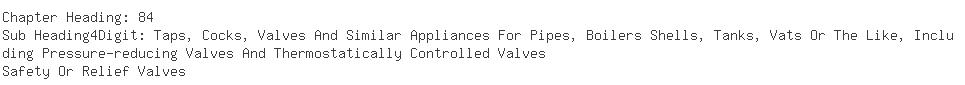 Chapter Heading: 84
Sub Heading4Digit: Taps, Cocks, Valves And Similar Appliances For Pipes, Boilers Shells, Tanks, Vats Or The Like, Including Pressure-reducing Valves And Thermostatically Controlled Valves
Safety Or Relief Valves